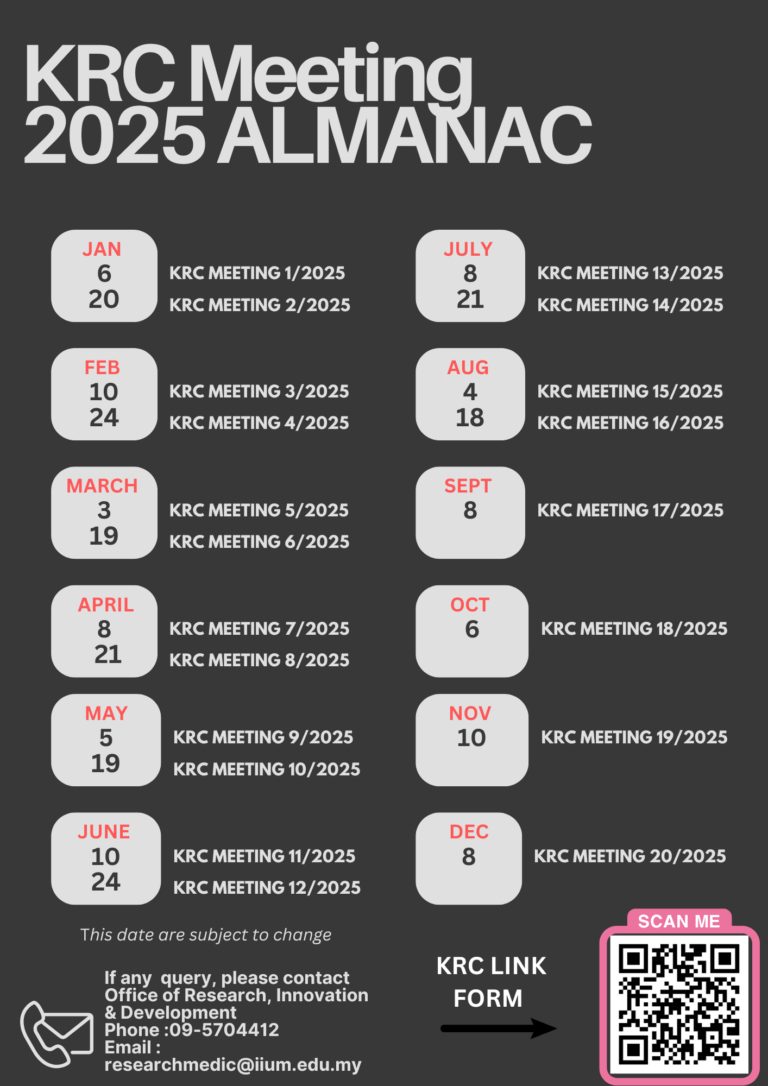 KRC Meeting 2025 ALMANAC

JAN
6
20
KRC MEETING 1/2025
KRC MEETING 2/2025

FEB
10
24
KRC MEETING 3/2025
KRC MEETING 4/2025

MARCH
3
19
KRC MEETING 5/2025
KRC MEETING 6/2025

APRIL
8
21
KRC MEETING 7/2025
KRC MEETING 8/2025

MAY
5
19
KRC MEETING 9/2025
KRC MEETING 10/2025

JUNE
10
24
KRC MEETING 11/2025
KRC MEETING 12/2025

JULY
8
21
KRC MEETING 13/2025
KRC MEETING 14/2025

AUG
4
18
KRC MEETING 15/2025
KRC MEETING 16/2025

SEPT
8
KRC MEETING 17/2025

OCT
6
KRC MEETING 18/2025

NOV
10
KRC MEETING 19/2025

DEC
8
KRC MEETING 20/2025

This date are subject to change

If any query, please contact Office of Research, Innovation & Development
Phone :09-5704412
Email :
researchmedic@iium.edu.my

KRC LINK FORM

SCAN ME